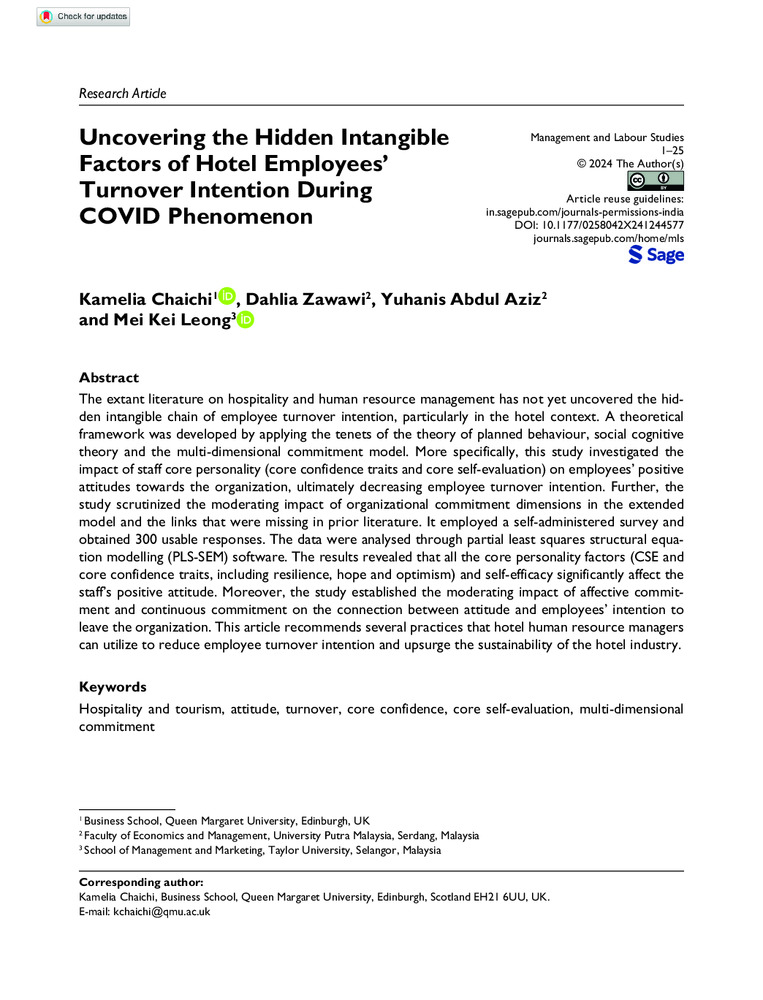 Check for updates

Research Article

Uncovering the Hidden Intangible Factors of Hotel Employees' Turnover Intention During COVID Phenomenon

Management and Labour Studies
1–25
© 2024 The Author(s)
Article reuse guidelines:
in.sagepub.com/journals-permissions-india
DOI: 10.1177/0258042X241244577
journals.sagepub.com/home/mls
Sage

Kamelia Chaichi$^1$, Dahlia Zawawi$^2$, Yuhanis Abdul Aziz$^2$ and Mei Kei Leong$^3$

Abstract

The extant literature on hospitality and human resource management has not yet uncovered the hidden intangible chain of employee turnover intention, particularly in the hotel context. A theoretical framework was developed by applying the tenets of the theory of planned behaviour, social cognitive theory and the multi-dimensional commitment model. More specifically, this study investigated the impact of staff core personality (core confidence traits and core self-evaluation) on employees' positive attitudes towards the organization, ultimately decreasing employee turnover intention. Further, the study scrutinized the moderating impact of organizational commitment dimensions in the extended model and the links that were missing in prior literature. It employed a self-administered survey and obtained 300 usable responses. The data were analysed through partial least squares structural equation modelling (PLS-SEM) software. The results revealed that all the core personality factors (CSE and core confidence traits, including resilience, hope and optimism) and self-efficacy significantly affect the staff's positive attitude. Moreover, the study established the moderating impact of affective commitment and continuous commitment on the connection between attitude and employees' intention to leave the organization. This article recommends several practices that hotel human resource managers can utilize to reduce employee turnover intention and upsurge the sustainability of the hotel industry.

Keywords

Hospitality and tourism, attitude, turnover, core confidence, core self-evaluation, multi-dimensional commitment

$^1$ Business School, Queen Margaret University, Edinburgh, UK
$^2$ Faculty of Economics and Management, University Putra Malaysia, Serdang, Malaysia
$^3$ School of Management and Marketing, Taylor University, Selangor, Malaysia

Corresponding author:
Kamelia Chaichi, Business School, Queen Margaret University, Edinburgh, Scotland EH21 6UU, UK.
E-mail: kchaichi@qmu.ac.uk